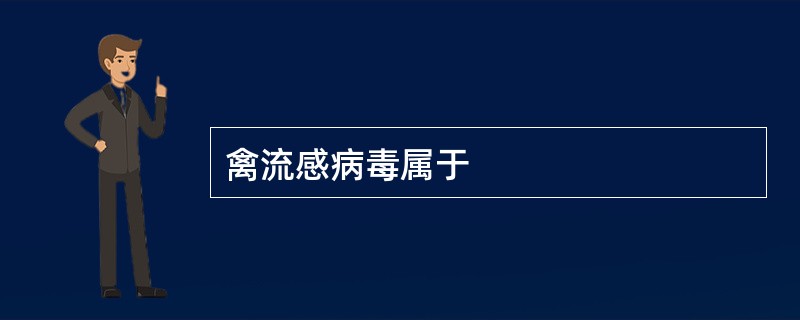 禽流感病毒属于